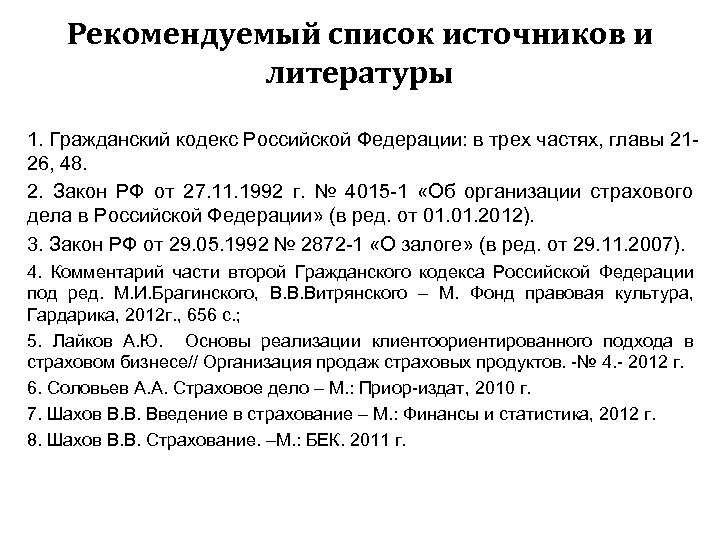 Рекомендуемый список источников и литературы

1. Гражданский кодекс Российской Федерации: в трех частях, главы 21-26, 48.

2. Закон РФ от 27.11.1992 г. № 4015-1 «Об организации страхового дела в Российской Федерации» (в ред. от 01.01.2012).

3. Закон РФ от 29.05.1992 № 2872-1 «О залоге» (в ред. от 29.11.2007).

4. Комментарий части второй Гражданского кодекса Российской Федерации под ред. М.И.Брагинского, В.В.Витрянского – М. Фонд правовая культура, Гардарика, 2012г., 656 с.;

5. Лайков А.Ю. Основы реализации клиентоориентированного подхода в страховом бизнесе// Организация продаж страховых продуктов. -№ 4.- 2012 г.

6. Соловьев А.А. Страховое дело – М.: Приор-издат, 2010 г.

7. Шахов В.В. Введение в страхование – М.: Финансы и статистика, 2012 г.

8. Шахов В.В. Страхование. –М.: БЕК. 2011 г.